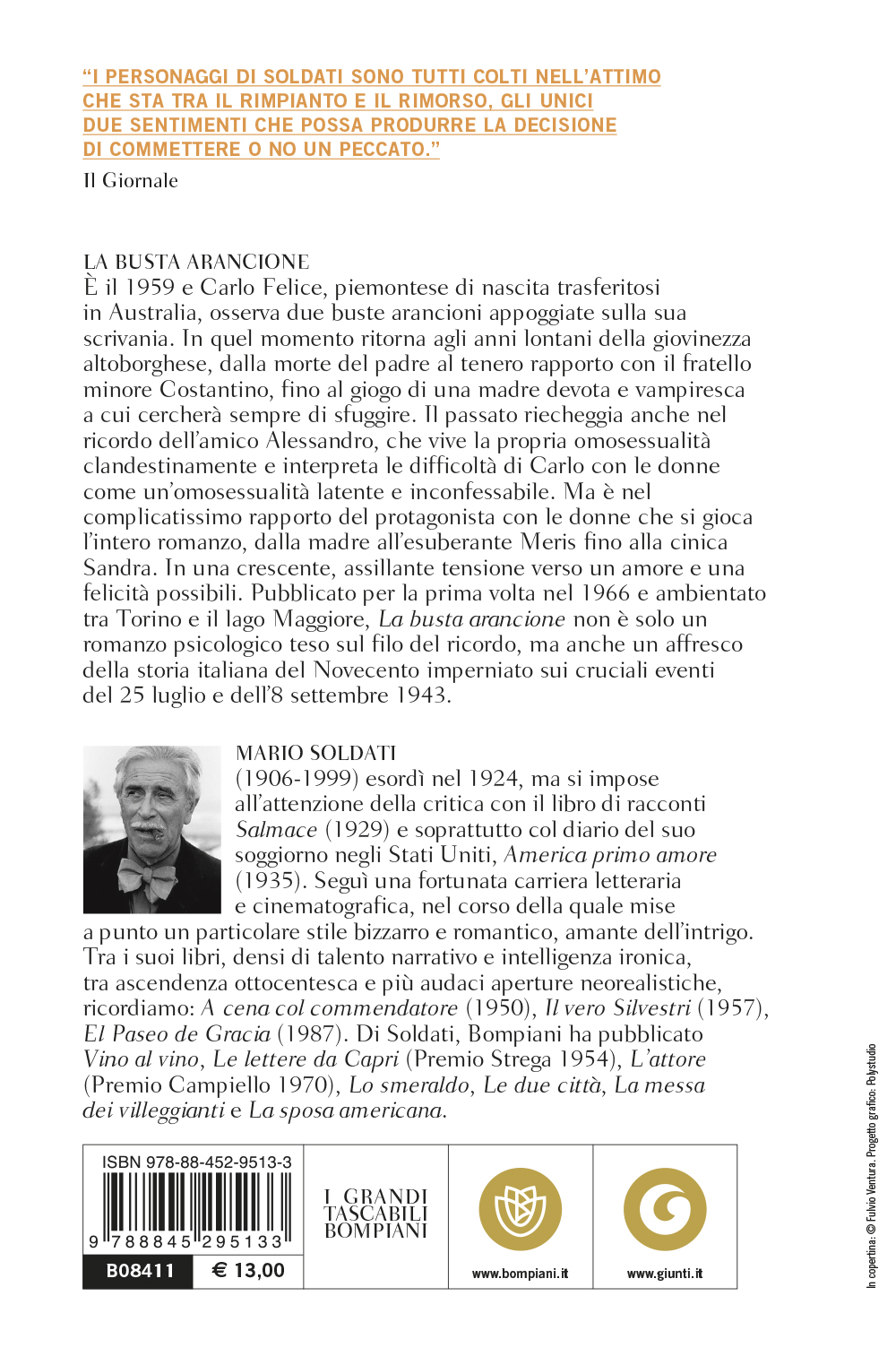 "I PERSONAGGI DI SOLDATI SONO TUTTI COLTI NELL'ATTIMO CHE STA TRA IL RIMPIANTO E IL RIMORSO, GLI UNICI DUE SENTIMENTI CHE POSSA PRODURRE LA DECISIONE DI COMMETTERE O NO UN PECCATO."
Il Giornale

LA BUSTA ARANCIONE
È il 1959 e Carlo Felice, piemontese di nascita trasferitosi in Australia, osserva due buste arancioni appoggiate sulla sua scrivania. In quel momento ritorna agli anni lontani della giovinezza altoborghese, dalla morte del padre al tenero rapporto con il fratello minore Costantino, fino al giogo di una madre devota e vampiresca a cui cercherà sempre di sfuggire. Il passato riecheggia anche nel ricordo dell'amico Alessandro, che vive la propria omosessualità clandestinamente e interpreta le difficoltà di Carlo con le donne come un'omosessualità latente e inconfessabile. Ma è nel complicatissimo rapporto del protagonista con le donne che si gioca l'intero romanzo, dalla madre all'esuberante Meris fino alla cinica Sandra. In una crescente, assillante tensione verso un amore e una felicità possibili. Pubblicato per la prima volta nel 1966 e ambientato tra Torino e il lago Maggiore, La busta arancione non è solo un romanzo psicologico teso sul filo del ricordo, ma anche un affresco della storia italiana del Novecento imperniato sui cruciali eventi del 25 luglio e dell'8 settembre 1943.

MARIO SOLDATI
(1906-1999) esordì nel 1924, ma si impose all'attenzione della critica con il libro di racconti Salmace (1929) e soprattutto col diario del suo soggiorno negli Stati Uniti, America primo amore (1935). Seguì una fortunata carriera letteraria e cinematografica, nel corso della quale mise a punto un particolare stile bizzarro e romantico, amante dell'intrigo. Tra i suoi libri, densi di talento narrativo e intelligenza ironica, tra ascendenza ottocentesca e più audaci aperture neorealistiche, ricordiamo: A cena col commendatore (1950), Il vero Silvestri (1957), El Paseo de Gracia (1987). Di Soldati, Bompiani ha pubblicato Vino al vino, Le lettere da Capri (Premio Strega 1954), L'attore (Premio Campiello 1970), Lo smeraldo, Le due città, La messa dei villeggianti e La sposa americana.

ISBN 978-88-452-9513-3
9 788845 295133
B08411
€ 13,00

I GRANDI TASCABILI BOMPIANI

www.bompiani.it

www.giunti.it

In copertina: © Fulvio Ventura. Progetto grafico: Polystudio